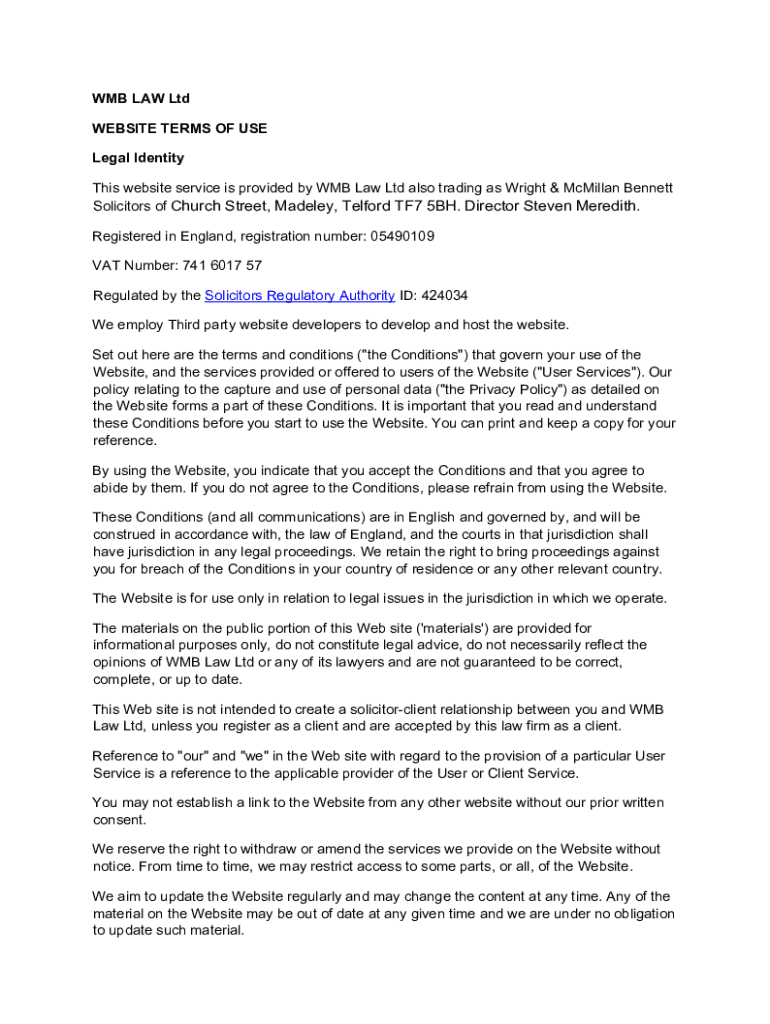 WMB LAW Ltd

WEBSITE TERMS OF USE

Legal Identity

This website service is provided by WMB Law Ltd also trading as Wright & McMillan Bennett Solicitors of Church Street, Madeley, Telford TF7 5BH. Director Steven Meredith.

Registered in England, registration number: 05490109

VAT Number: 741 6017 57

Regulated by the Solicitors Regulatory Authority ID: 424034

We employ Third party website developers to develop and host the website.

Set out here are the terms and conditions ("the Conditions") that govern your use of the Website, and the services provided or offered to users of the Website ("User Services"). Our policy relating to the capture and use of personal data ("the Privacy Policy") as detailed on the Website forms a part of these Conditions. It is important that you read and understand these Conditions before you start to use the Website. You can print and keep a copy for your reference.

By using the Website, you indicate that you accept the Conditions and that you agree to abide by them. If you do not agree to the Conditions, please refrain from using the Website.

These Conditions (and all communications) are in English and governed by, and will be construed in accordance with, the law of England, and the courts in that jurisdiction shall have jurisdiction in any legal proceedings. We retain the right to bring proceedings against you for breach of the Conditions in your country of residence or any other relevant country.

The Website is for use only in relation to legal issues in the jurisdiction in which we operate.

The materials on the public portion of this Web site ('materials') are provided for informational purposes only, do not constitute legal advice, do not necessarily reflect the opinions of WMB Law Ltd or any of its lawyers and are not guaranteed to be correct, complete, or up to date.

This Web site is not intended to create a solicitor-client relationship between you and WMB Law Ltd, unless you register as a client and are accepted by this law firm as a client.

Reference to "our" and "we" in the Web site with regard to the provision of a particular User Service is a reference to the applicable provider of the User or Client Service.

You may not establish a link to the Website from any other website without our prior written consent.

We reserve the right to withdraw or amend the services we provide on the Website without notice. From time to time, we may restrict access to some parts, or all, of the Website.

We aim to update the Website regularly and may change the content at any time. Any of the material on the Website may be out of date at any given time and we are under no obligation to update such material.